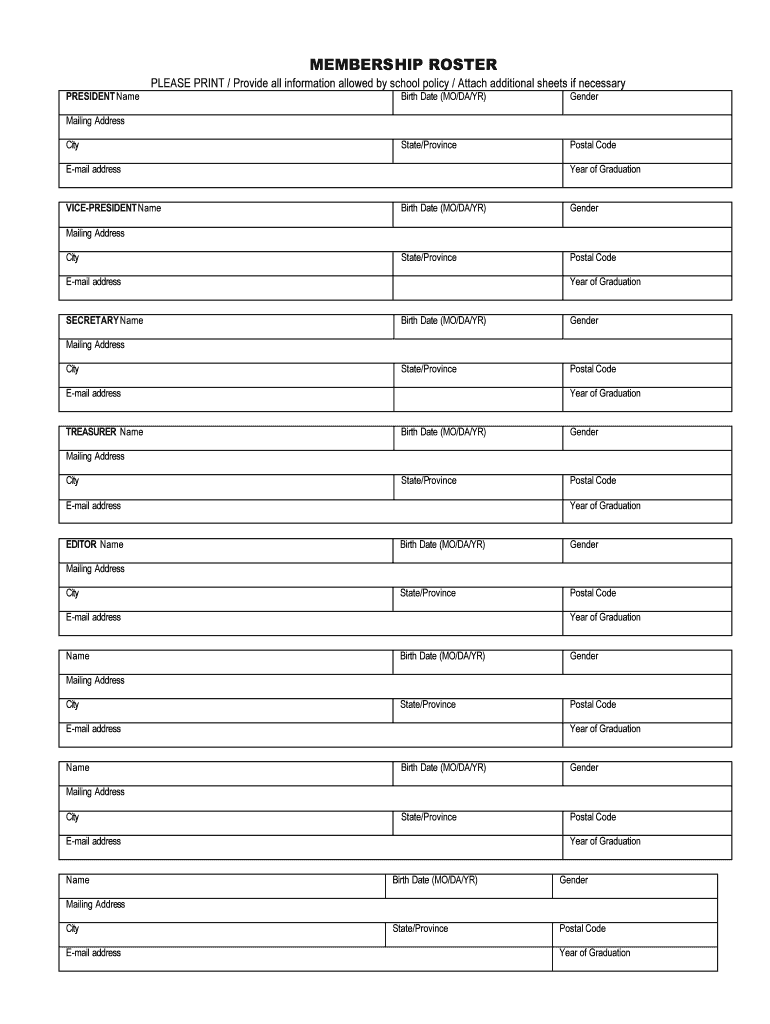 MEMBERSHIP ROSTER

PLEASE PRINT / Provide all information allowed by school policy / Attach additional sheets if necessary

| PRESIDENT Name | Birth Date (MO/DA/YR) | Gender |
|---|---|---|
| Mailing Address | | |
| City | State/Province | Postal Code |
| E-mail address | | Year of Graduation |

| VICE-PRESIDENT Name | Birth Date (MO/DA/YR) | Gender |
|---|---|---|
| Mailing Address | | |
| City | State/Province | Postal Code |
| E-mail address | | Year of Graduation |

| SECRETARY Name | Birth Date (MO/DA/YR) | Gender |
|---|---|---|
| Mailing Address | | |
| City | State/Province | Postal Code |
| E-mail address | | Year of Graduation |

| TREASURER Name | Birth Date (MO/DA/YR) | Gender |
|---|---|---|
| Mailing Address | | |
| City | State/Province | Postal Code |
| E-mail address | | Year of Graduation |

| EDITOR Name | Birth Date (MO/DA/YR) | Gender |
|---|---|---|
| Mailing Address | | |
| City | State/Province | Postal Code |
| E-mail address | | Year of Graduation |

| Name | Birth Date (MO/DA/YR) | Gender |
|---|---|---|
| Mailing Address | | |
| City | State/Province | Postal Code |
| E-mail address | | Year of Graduation |

| Name | Birth Date (MO/DA/YR) | Gender |
|---|---|---|
| Mailing Address | | |
| City | State/Province | Postal Code |
| E-mail address | | Year of Graduation |

| Name | Birth Date (MO/DA/YR) | Gender |
|---|---|---|
| Mailing Address | | |
| City | State/Province | Postal Code |
| E-mail address | | Year of Graduation |